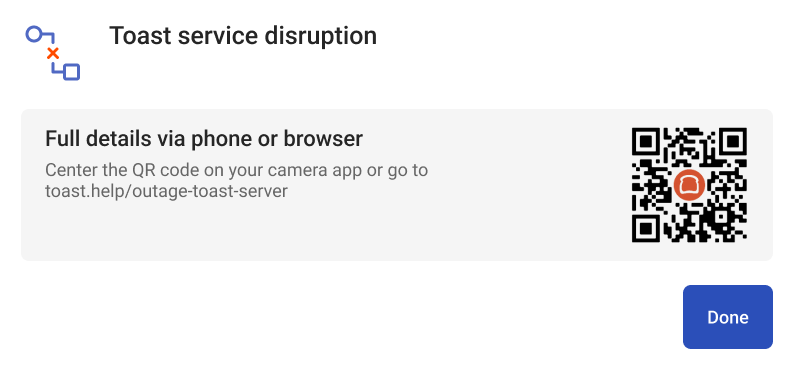 Toast service disruption

Full details via phone or browser

Center the QR code on your camera app or go to toast.help/outage-toast-server

Done